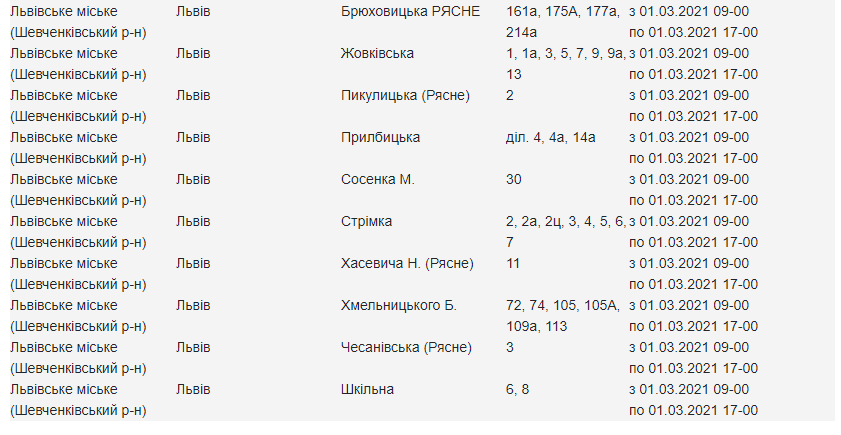 | | | | | |
|---|---|---|---|---|
| Львівське міське (Шевченківський р-н) | Львів | Брюховицька РЯСНЕ | 161а, 175А, 177а, 214а | з 01.03.2021 09-00 по 01.03.2021 17-00 |
| Львівське міське (Шевченківський р-н) | Львів | Жовківська | 1, 1а, 3, 5, 7, 9, 9а, 13 | з 01.03.2021 09-00 по 01.03.2021 17-00 |
| Львівське міське (Шевченківський р-н) | Львів | Пикулицька (Рясне) | 2 | з 01.03.2021 09-00 по 01.03.2021 17-00 |
| Львівське міське (Шевченківський р-н) | Львів | Прилбицька | діл. 4, 4а, 14а | з 01.03.2021 09-00 по 01.03.2021 17-00 |
| Львівське міське (Шевченківський р-н) | Львів | Сосенка М. | 30 | з 01.03.2021 09-00 по 01.03.2021 17-00 |
| Львівське міське (Шевченківський р-н) | Львів | Стрімка | 2, 2а, 2ц, 3, 4, 5, 6, 7 | з 01.03.2021 09-00 по 01.03.2021 17-00 |
| Львівське міське (Шевченківський р-н) | Львів | Хасевича Н. (Рясне) | 11 | з 01.03.2021 09-00 по 01.03.2021 17-00 |
| Львівське міське (Шевченківський р-н) | Львів | Хмельницького Б. | 72, 74, 105, 105А, 109а, 113 | з 01.03.2021 09-00 по 01.03.2021 17-00 |
| Львівське міське (Шевченківський р-н) | Львів | Чесанівська (Рясне) | 3 | з 01.03.2021 09-00 по 01.03.2021 17-00 |
| Львівське міське (Шевченківський р-н) | Львів | Шкільна | 6, 8 | з 01.03.2021 09-00 по 01.03.2021 17-00 |